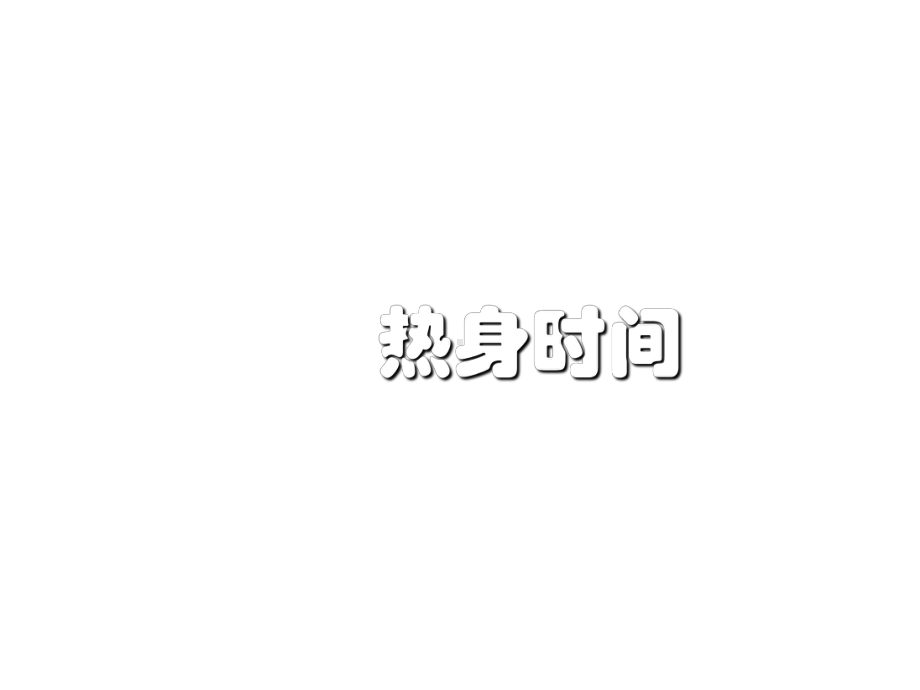 热身时间